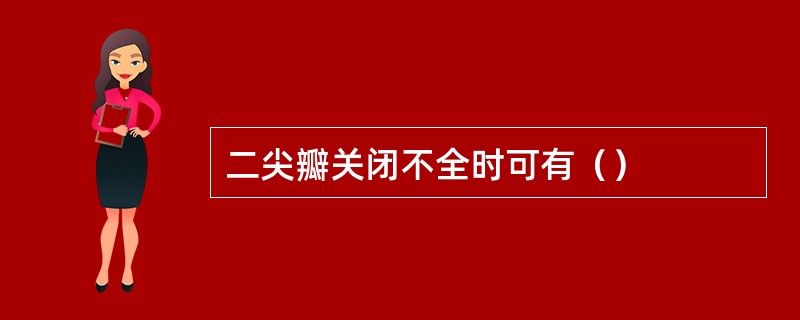 二尖瓣关闭不全时可有（）